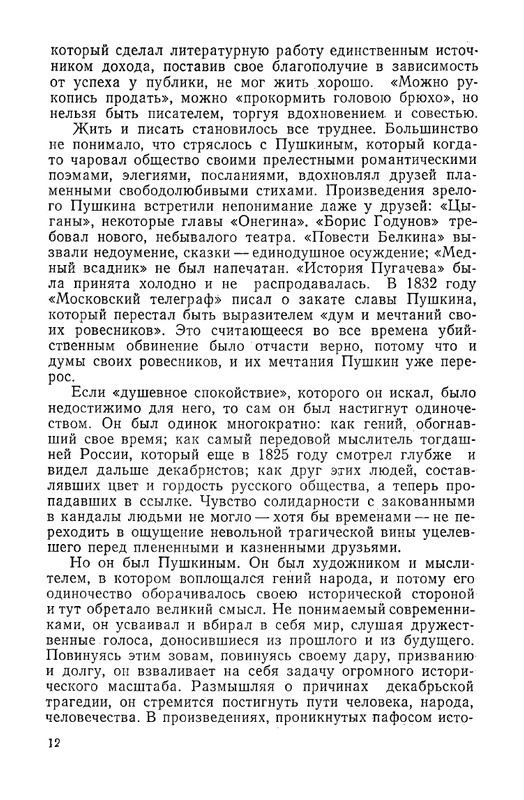 который сделал литературную работу единственным источником дохода, поставив свое благополучие в зависимость от успеха у публики, не мог жить хорошо. «Можно рукопись продать», можно «прокормить головою брюхо», но нельзя быть писателем, торгуя вдохновением и совестью.

Жить и писать становилось все труднее. Большинство не понимало, что стряслось с Пушкиным, который когда-то чаровал общество своими прелестными романтическими поэмами, элегиями, посланиями, вдохновлял друзей пламенными свободолюбивыми стихами. Произведения зрелого Пушкина встретили непонимание даже у друзей: «Цыганы», некоторые главы «Онегина». «Борис Годунов» требовал нового, небывалого театра. «Повести Белкина» вызвали недоумение, сказки — единодушное осуждение; «Медный всадник» не был напечатан. «История Пугачева» была принята холодно и не распродавалась. В 1832 году «Московский телеграф» писал о закате славы Пушкина, который перестал быть выразителем «дум и мечтаний своих ровесников». Это считающееся во все времена убийственным обвинение было отчасти верно, потому что и думы своих ровесников, и их мечтания Пушкин уже перерос.

Если «душевное спокойствие», которого он искал, было недостижимо для него, то сам он был настигнут одиночеством. Он был одинок многократно: как гений, обогнавший свое время; как самый передовой мыслитель тогдашней России, который еще в 1825 году смотрел глубже и видел дальше декабристов; как друг этих людей, составлявших цвет и гордость русского общества, а теперь пропадавших в ссылке. Чувство солидарности с закованными в кандалы людьми не могло — хотя бы временами — не переходить в ощущение невольной трагической вины уцелевшего перед плененными и казненными друзьями.

Но он был Пушкиным. Он был художником и мыслителем, в котором воплощался гений народа, и потому его одиночество оборачивалось своею исторической стороной и тут обретало великий смысл. Не понимаемый современниками, он усваивал и вбирал в себя мир, слушая дружественные голоса, доносившиеся из прошлого и из будущего. Повинуясь этим зовам, повинуясь своему дару, призванию и долгу, он взваливает на себя задачу огромного исторического масштаба. Размышляя о причинах декабрьской трагедии, он стремится постигнуть пути человека, народа, человечества. В произведениях, проникнутых пафосом исто-

12